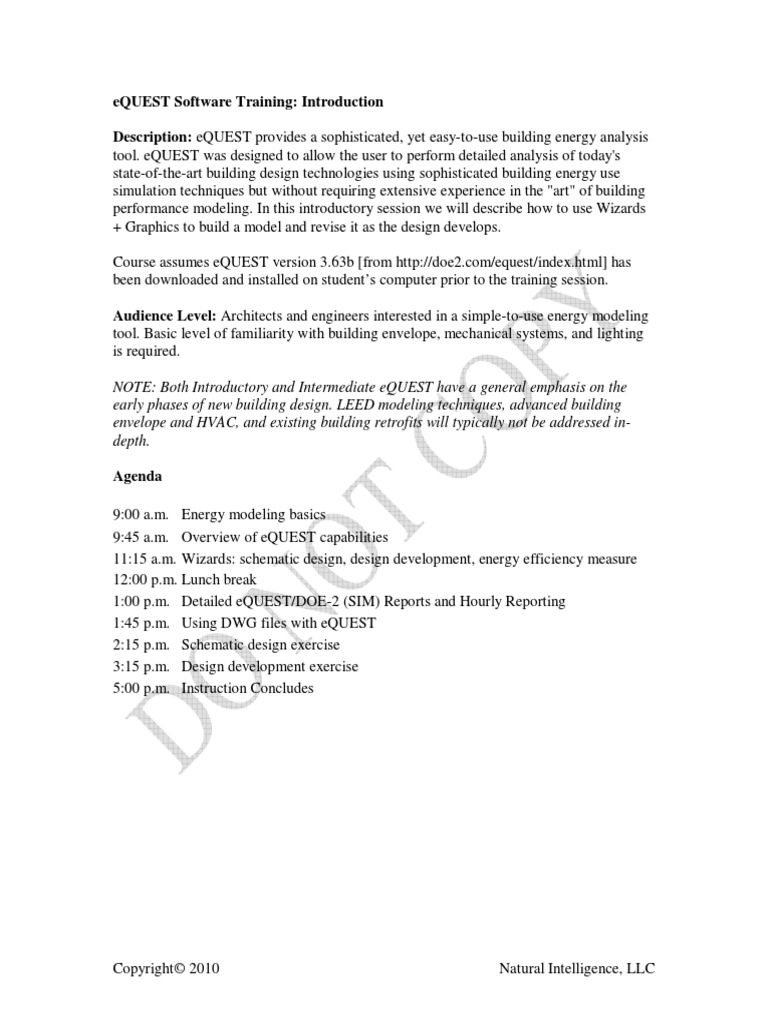 eQUEST Software Training: Introduction

Description: eQUEST provides a sophisticated, yet easy-to-use building energy analysis tool. eQUEST was designed to allow the user to perform detailed analysis of today's state-of-the-art building design technologies using sophisticated building energy use simulation techniques but without requiring extensive experience in the "art" of building performance modeling. In this introductory session we will describe how to use Wizards + Graphics to build a model and revise it as the design develops.

Course assumes eQUEST version 3.63b [from http://doe2.com/equest/index.html] has been downloaded and installed on student's computer prior to the training session.

Audience Level: Architects and engineers interested in a simple-to-use energy modeling tool. Basic level of familiarity with building envelope, mechanical systems, and lighting is required.

NOTE: Both Introductory and Intermediate eQUEST have a general emphasis on the early phases of new building design. LEED modeling techniques, advanced building envelope and HVAC, and existing building retrofits will typically not be addressed in-depth.

Agenda

9:00 a.m. Energy modeling basics
9:45 a.m. Overview of eQUEST capabilities
11:15 a.m. Wizards: schematic design, design development, energy efficiency measure
12:00 p.m. Lunch break
1:00 p.m. Detailed eQUEST/DOE-2 (SIM) Reports and Hourly Reporting
1:45 p.m. Using DWG files with eQUEST
2:15 p.m. Schematic design exercise
3:15 p.m. Design development exercise
5:00 p.m. Instruction Concludes

Copyright© 2010 Natural Intelligence, LLC

DO NOT COPY